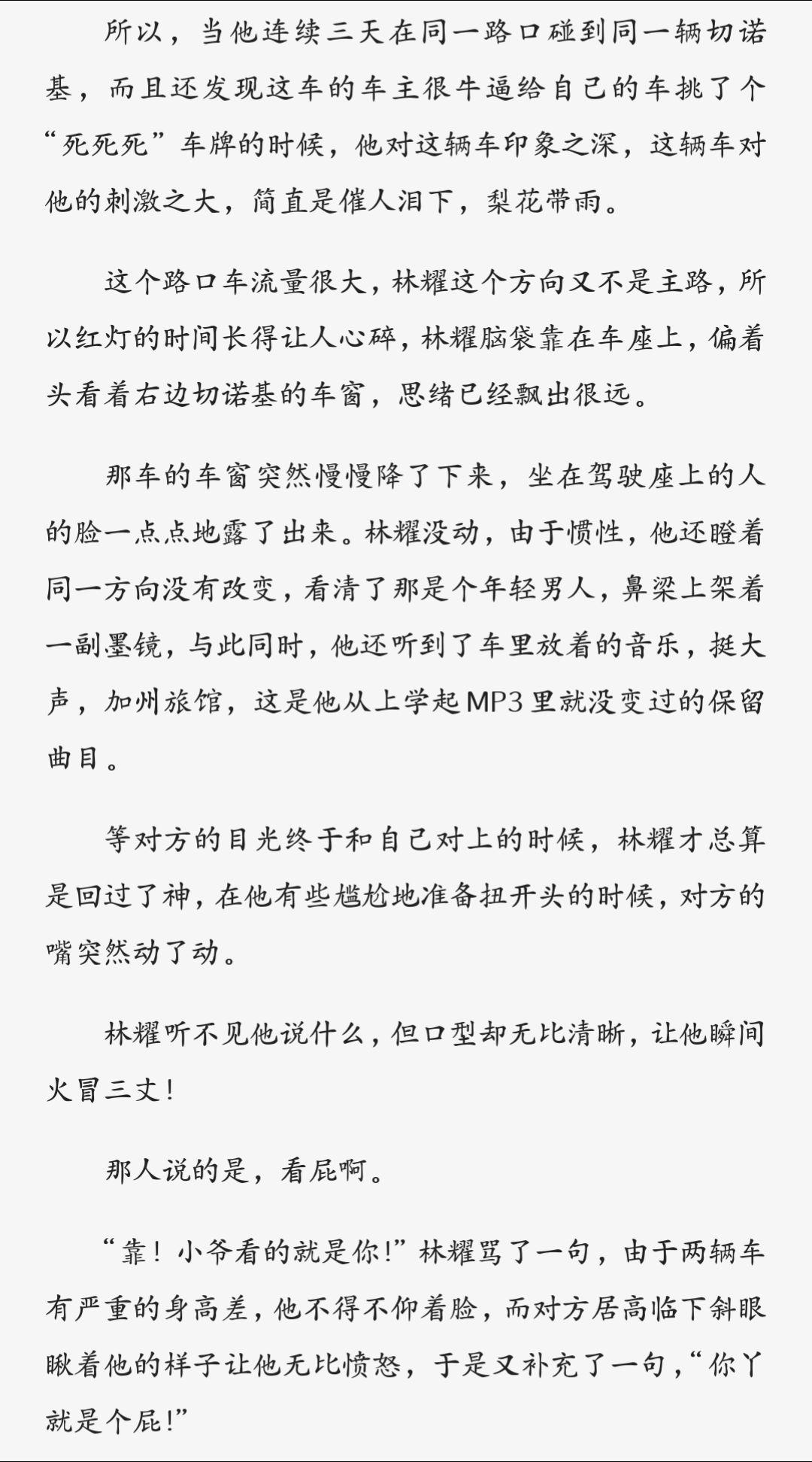 所以，当他连续三天在同一路口碰到同一辆切诺基，而且还发现这车的车主很牛逼给自己的车挑了个“死死死”车牌的时候，他对这辆车印象之深，这辆车对他的刺激之大，简直是催人泪下，梨花带雨。

这个路口车流量很大，林耀这个方向又不是主路，所以红灯的时间长得让人心碎，林耀脑袋靠在车座上，偏着头看着右边切诺基的车窗，思绪已经飘出很远。

那车的车窗突然慢慢降了下来，坐在驾驶座上的人的脸一点点地露了出来。林耀没动，由于惯性，他还瞪着同一方向没有改变，看清了那是个年轻男人，鼻梁上架着一副墨镜，与此同时，他还听到了车里放着的音乐，挺大声，加州旅馆，这是他从上学起MP3里就没变过的保留曲目。

等对方的目光终于和自己对上的时候，林耀才总算是回过了神，在他有些尴尬地准备扭开头的时候，对方的嘴突然动了动。

林耀听不见他说什么，但口型却无比清晰，让他瞬间火冒三丈！

那人说的是，看屁啊。

“靠！小爷看的就是你！”林耀骂了一句，由于两辆车有严重的身高差，他不得不仰着脸，而对方居高临下斜眼瞅着他的样子让他无比愤怒，于是又补充了一句，“你丫就是个屁！”